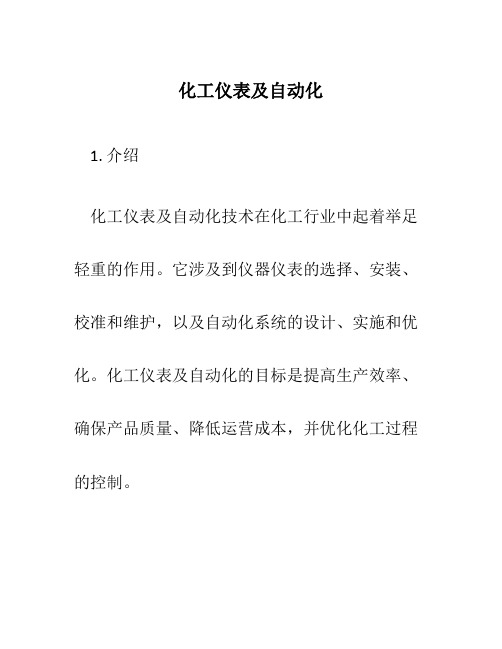 化工仪表及自动化

1. 介绍

化工仪表及自动化技术在化工行业中起着举足轻重的作用。它涉及到仪器仪表的选择、安装、校准和维护，以及自动化系统的设计、实施和优化。化工仪表及自动化的目标是提高生产效率、确保产品质量、降低运营成本，并优化化工过程的控制。